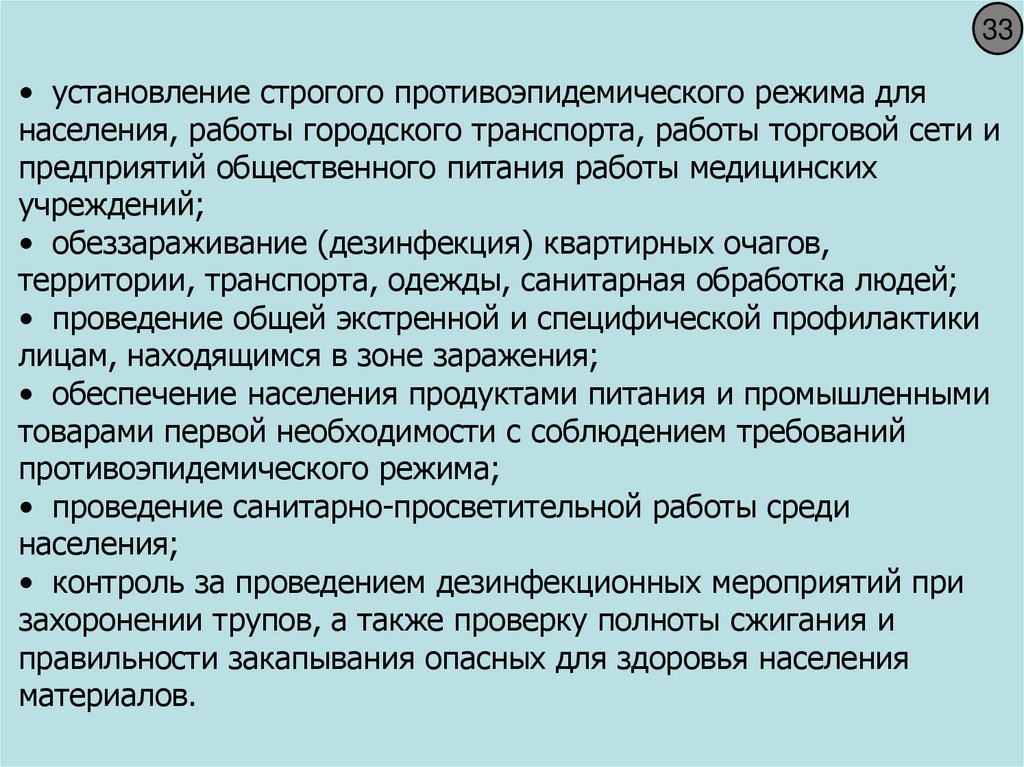 33

• установление строгого противоэпидемического режима для населения, работы городского транспорта, работы торговой сети и предприятий общественного питания работы медицинских учреждений;
• обеззараживание (дезинфекция) квартирных очагов, территории, транспорта, одежды, санитарная обработка людей;
• проведение общей экстренной и специфической профилактики лицам, находящимся в зоне заражения;
• обеспечение населения продуктами питания и промышленными товарами первой необходимости с соблюдением требований противоэпидемического режима;
• проведение санитарно-просветительной работы среди населения;
• контроль за проведением дезинфекционных мероприятий при захоронении трупов, а также проверку полноты сжигания и правильности закапывания опасных для здоровья населения материалов.